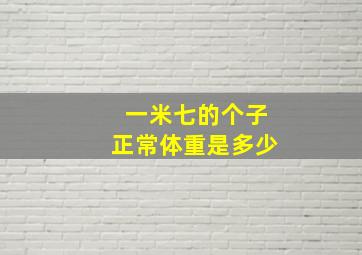 一米七的个子
正常体重是多少